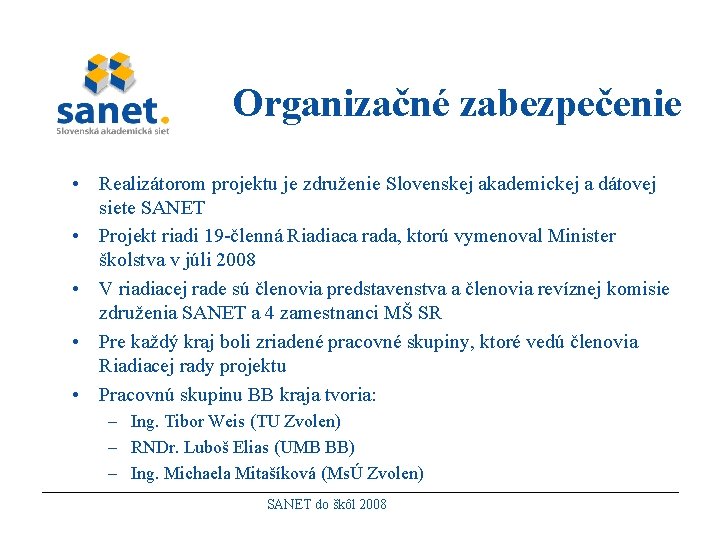 sanet.
Slovenská akademická sieť

Organizačné zabezpečenie

• Realizátorom projektu je združenie Slovenskej akademickej a dátovej siete SANET
• Projekt riadi 19-členná Riadiaca rada, ktorú vymenoval Minister školstva v júli 2008
• V riadiacej rade sú členovia predstavenstva a členovia revíznej komisie združenia SANET a 4 zamestnanci MŠ SR
• Pre každý kraj boli zriadené pracovné skupiny, ktoré vedú členovia Riadiacej rady projektu
• Pracovnú skupinu BB kraja tvoria:
– Ing. Tibor Weis (TU Zvolen)
– RNDr. Luboš Elias (UMB BB)
– Ing. Michaela Mitašíková (MsÚ Zvolen)

SANET do škôl 2008